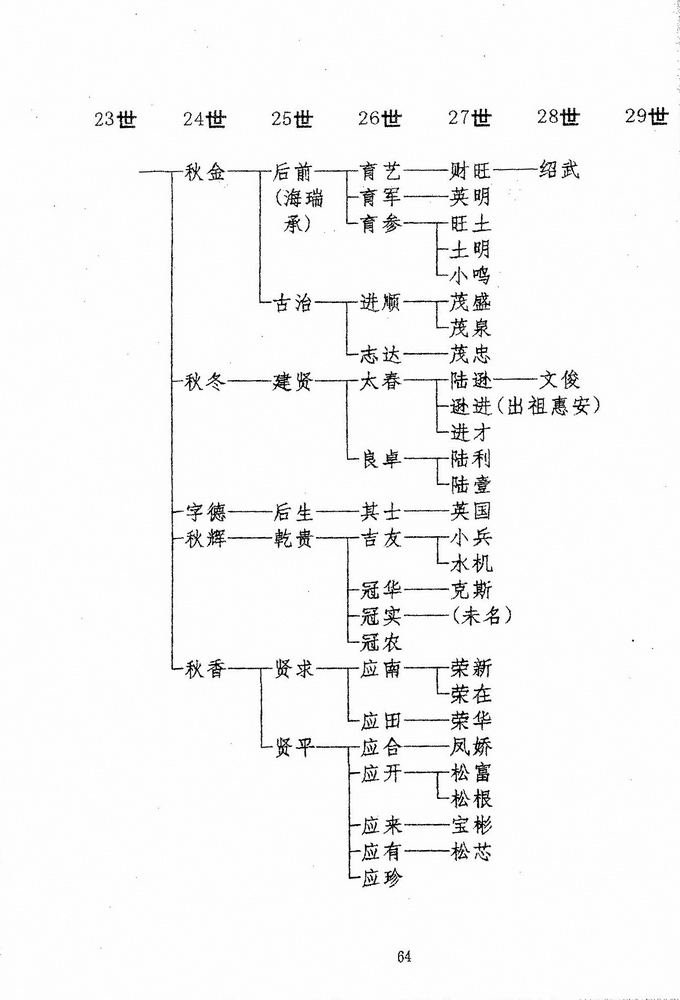 23世 24世 25世 26世 27世 28世 29世

秋金 后前(海瑞承) 育艺 财旺 绍武
育军 英明
育参 旺土
土明
小鸣
古治 进顺 茂盛
茂泉
志达 茂忠
秋冬 建贤 太春 陆逊 文俊
逊进(出祖惠安)
进才
良卓 陆利
陆壹
字德 后生 其士 英国
秋辉 乾贵 吉友 小兵
水机
冠华 克斯
冠实 (未名)
冠农
秋香 贤求 应南 荣新
荣在
应田 荣华
贤平 应合 凤娇
应开 松富
松根
应来 宝彬
应有 松芯
应珍

64